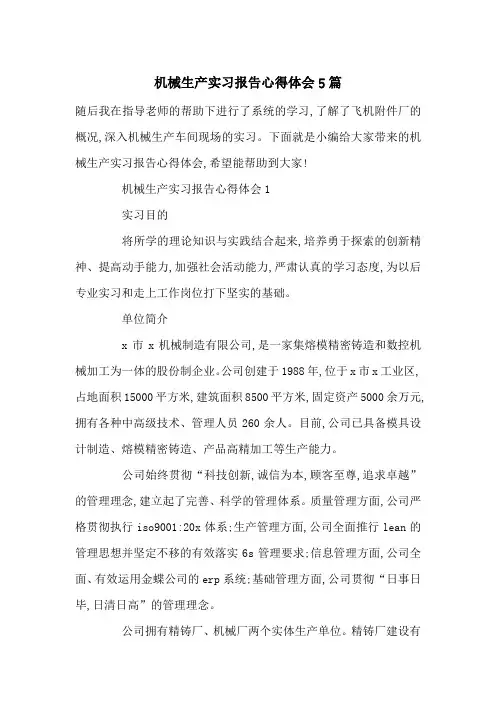 机械生产实习报告心得体会5篇

随后我在指导老师的帮助下进行了系统的学习,了解了飞机附件厂的概况,深入机械生产车间现场的实习。下面就是小编给大家带来的机械生产实习报告心得体会,希望能帮助到大家!

机械生产实习报告心得体会1

实习目的

将所学的理论知识与实践结合起来,培养勇于探索的创新精神、提高动手能力,加强社会活动能力,严肃认真的学习态度,为以后专业实习和走上工作岗位打下坚实的基础。

单位简介

x市x机械制造有限公司,是一家集熔模精密铸造和数控机械加工为一体的股份制企业。公司创建于1988年,位于x市x工业区,占地面积15000平方米,建筑面积8500平方米,固定资产5000余万元,拥有各种中高级技术、管理人员260余人。目前,公司已具备模具设计制造、熔模精密铸造、产品高精加工等生产能力。

公司始终贯彻“科技创新,诚信为本,顾客至尊,追求卓越”的管理理念,建立起了完善、科学的管理体系。质量管理方面,公司严格贯彻执行iso9001:20x体系;生产管理方面,公司全面推行lean的管理思想并坚定不移的有效落实6s管理要求;信息管理方面,公司全面、有效运用金蝶公司的erp系统;基础管理方面,公司贯彻“日事日毕,日清日高”的管理理念。

公司拥有精铸厂、机械厂两个实体生产单位。精铸厂建设有